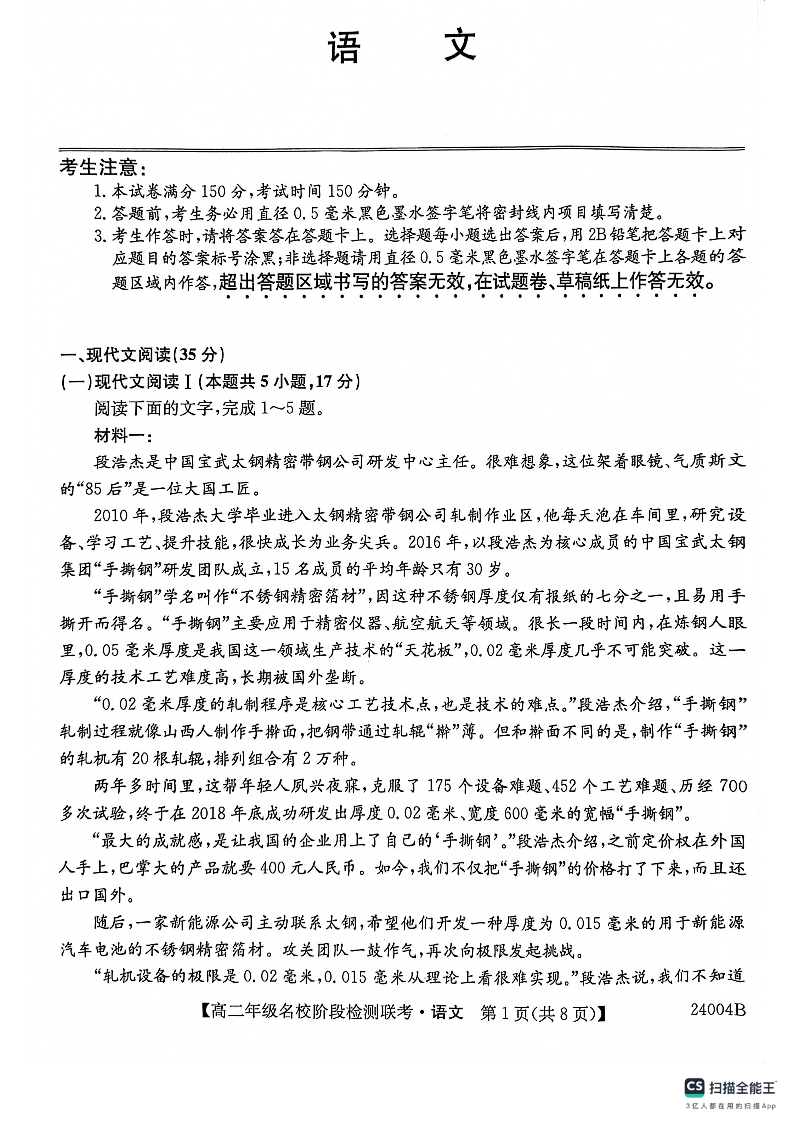 语　文

考生注意：
1. 本试卷满分150分，考试时间150分钟。
2. 答题前，考生务必用直径0.5毫米黑色墨水签字笔将密封线内项目填写清楚。
3. 考生作答时，请将答案答在答题卡上。选择题每小题选出答案后，用2B铅笔把答题卡上对应题目的答案标号涂黑；非选择题请用直径0.5毫米黑色墨水签字笔在答题卡上各题的答题区域内作答，超出答题区域书写的答案无效，在试题卷、草稿纸上作答无效。

一、现代文阅读(35分)
(一)现代文阅读Ⅰ(本题共5小题，17分)
阅读下面的文字，完成1～5题。
材料一：
段浩杰是中国宝武太钢精密带钢公司研发中心主任。很难想象，这位架着眼镜、气质斯文的“85后”是一位大国工匠。
2010年，段浩杰大学毕业进入太钢精密带钢公司轧制作业区，他每天泡在车间里，研究设备、学习工艺、提升技能，很快成长为业务尖兵。2016年，以段浩杰为核心成员的中国宝武太钢集团“手撕钢”研发团队成立，15名成员的平均年龄只有30岁。
“手撕钢”学名叫作“不锈钢精密箔材”，因这种不锈钢厚度仅有报纸的七分之一，且易用手撕开而得名。“手撕钢”主要应用于精密仪器、航空航天等领域。很长一段时间内，在炼钢人眼里，0.05毫米厚度是我国这一领域生产技术的“天花板”，0.02毫米厚度几乎不可能突破。这一厚度的技术工艺难度高，长期被国外垄断。
“0.02毫米厚度的轧制程序是核心工艺技术点，也是技术的难点。”段浩杰介绍，“手撕钢”轧制过程就像山西人制作手擀面，把钢带通过轧辊“擀”薄。但和擀面不同的是，制作“手撕钢”的轧机有20根轧辊，排列组合有2万种。
两年多时间里，这帮年轻人夙兴夜寐，克服了175个设备难题、452个工艺难题、历经700多次试验，终于在2018年底成功研发出厚度0.02毫米、宽度600毫米的宽幅“手撕钢”。
“最大的成就感，是让我国的企业用上了自己的‘手撕钢’。”段浩杰介绍，之前定价权在外国人手上，巴掌大的产品就要400元人民币。如今，我们不仅把“手撕钢”的价格打了下来，而且还出口国外。
随后，一家新能源公司主动联系太钢，希望他们开发一种厚度为0.015毫米的用于新能源汽车电池的不锈钢精密箔材。攻关团队一鼓作气，再次向极限发起挑战。
“轧机设备的极限是0.02毫米，0.015毫米从理论上看很难实现。”段浩杰说，我们不知道

【高二年级名校阶段检测联考·语文　第1页(共8页)】　24004B

CS 扫描全能王
3亿人都在用的扫描App